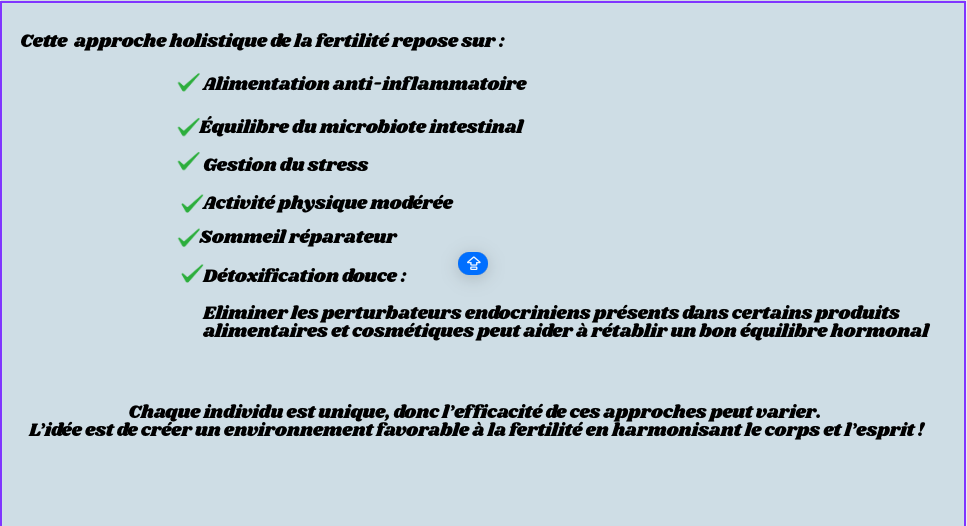 Cette approche holistique de la fertilité repose sur :

✓ Alimentation anti-inflammatoire

✓ Équilibre du microbiote intestinal

✓ Gestion du stress

✓ Activité physique modérée

✓ Sommeil réparateur

✓ Détoxification douce :

Eliminer les perturbateurs endocriniens présents dans certains produits alimentaires et cosmétiques peut aider à rétablir un bon équilibre hormonal

Chaque individu est unique, donc l'efficacité de ces approches peut varier.
L'idée est de créer un environnement favorable à la fertilité en harmonisant le corps et l'esprit !